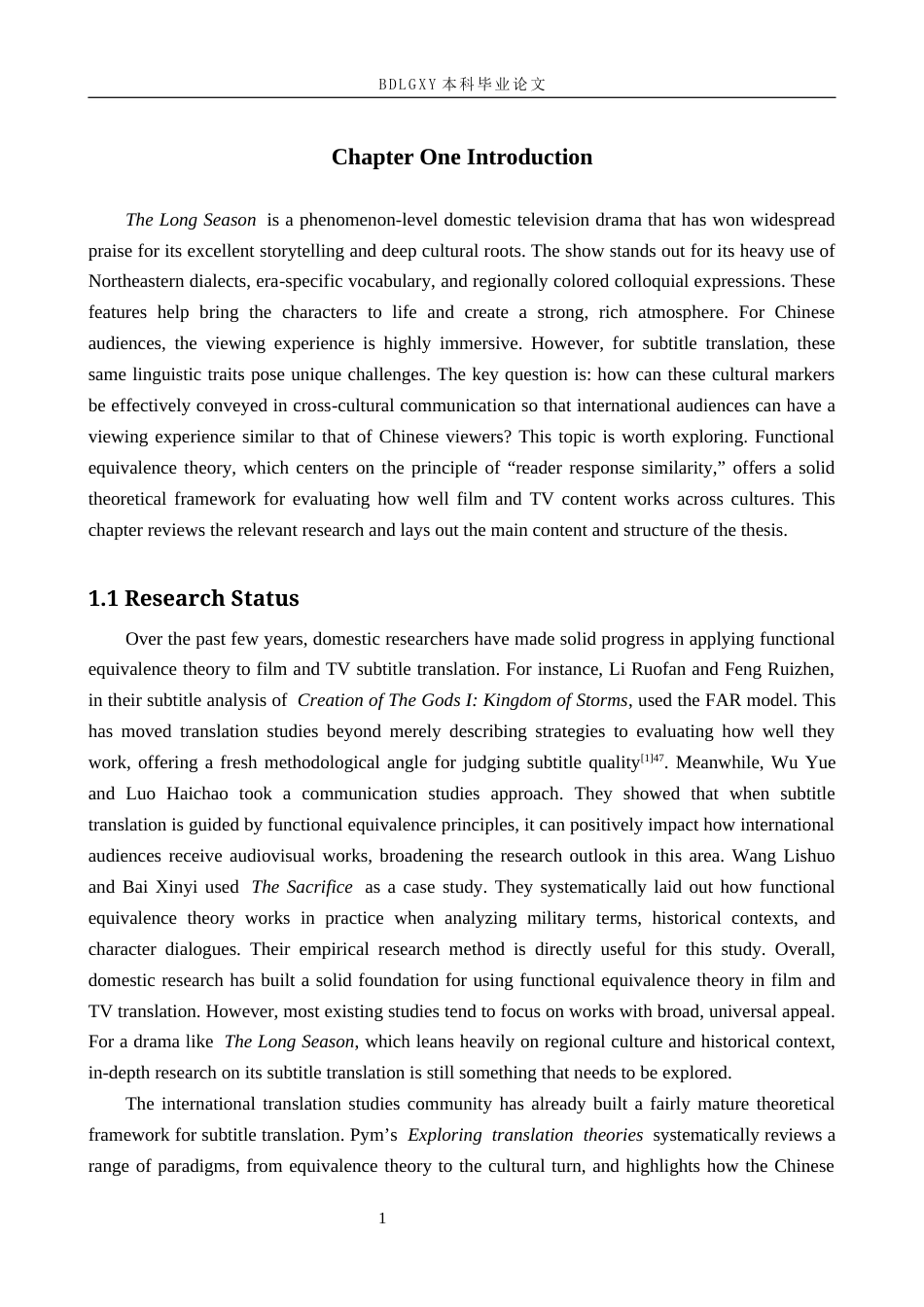 BDLGXY本科毕业论文

Chapter One Introduction

The Long Season is a phenomenon-level domestic television drama that has won widespread praise for its excellent storytelling and deep cultural roots. The show stands out for its heavy use of Northeastern dialects, era-specific vocabulary, and regionally colored colloquial expressions. These features help bring the characters to life and create a strong, rich atmosphere. For Chinese audiences, the viewing experience is highly immersive. However, for subtitle translation, these same linguistic traits pose unique challenges. The key question is: how can these cultural markers be effectively conveyed in cross-cultural communication so that international audiences can have a viewing experience similar to that of Chinese viewers? This topic is worth exploring. Functional equivalence theory, which centers on the principle of "reader response similarity," offers a solid theoretical framework for evaluating how well film and TV content works across cultures. This chapter reviews the relevant research and lays out the main content and structure of the thesis.

1.1 Research Status

Over the past few years, domestic researchers have made solid progress in applying functional equivalence theory to film and TV subtitle translation. For instance, Li Ruofan and Feng Ruizhen, in their subtitle analysis of Creation of The Gods I: Kingdom of Storms, used the FAR model. This has moved translation studies beyond merely describing strategies to evaluating how well they work, offering a fresh methodological angle for judging subtitle quality$^{[1]47}$. Meanwhile, Wu Yue and Luo Haichao took a communication studies approach. They showed that when subtitle translation is guided by functional equivalence principles, it can positively impact how international audiences receive audiovisual works, broadening the research outlook in this area. Wang Lishuo and Bai Xinyi used The Sacrifice as a case study. They systematically laid out how functional equivalence theory works in practice when analyzing military terms, historical contexts, and character dialogues. Their empirical research method is directly useful for this study. Overall, domestic research has built a solid foundation for using functional equivalence theory in film and TV translation. However, most existing studies tend to focus on works with broad, universal appeal. For a drama like The Long Season, which leans heavily on regional culture and historical context, in-depth research on its subtitle translation is still something that needs to be explored.

The international translation studies community has already built a fairly mature theoretical framework for subtitle translation. Pym's Exploring translation theories systematically reviews a range of paradigms, from equivalence theory to the cultural turn, and highlights how the Chinese

1